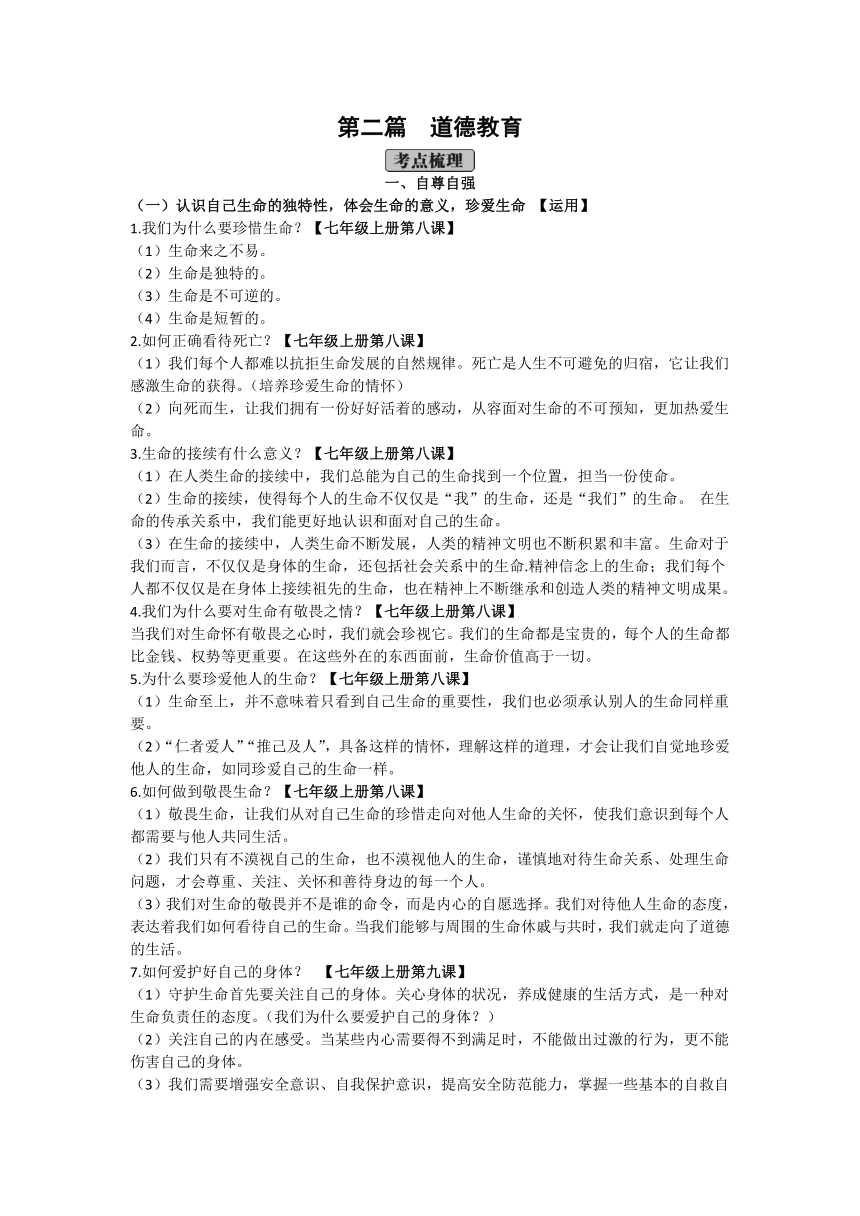 第二篇　道德教育

考点梳理

一、自尊自强

（一）认识自己生命的独特性，体会生命的意义，珍爱生命 【运用】

1.我们为什么要珍惜生命？【七年级上册第八课】

（1）生命来之不易。

（2）生命是独特的。

（3）生命是不可逆的。

（4）生命是短暂的。

2.如何正确看待死亡？【七年级上册第八课】

（1）我们每个人都难以抗拒生命发展的自然规律。死亡是人生不可避免的归宿，它让我们感激生命的获得。（培养珍爱生命的情怀）

（2）向死而生，让我们拥有一份好好活着的感动，从容面对生命的不可预知，更加热爱生命。

3.生命的接续有什么意义？【七年级上册第八课】

（1）在人类生命的接续中，我们总能为自己的生命找到一个位置，担当一份使命。

（2）生命的接续，使得每个人的生命不仅仅是“我”的生命，还是“我们”的生命。 在生命的传承关系中，我们能更好地认识和面对自己的生命。

（3）在生命的接续中，人类生命不断发展，人类的精神文明也不断积累和丰富。生命对于我们而言，不仅仅是身体的生命，还包括社会关系中的生命.精神信念上的生命；我们每个人都不仅仅是在身体上接续祖先的生命，也在精神上不断继承和创造人类的精神文明成果。

4.我们为什么要对生命有敬畏之情？【七年级上册第八课】

当我们对生命怀有敬畏之心时，我们就会珍视它。我们的生命都是宝贵的，每个人的生命都比金钱、权势等更重要。在这些外在的东西面前，生命价值高于一切。

5.为什么要珍爱他人的生命？【七年级上册第八课】

（1）生命至上，并不意味着只看到自己生命的重要性，我们也必须承认别人的生命同样重要。

（2）“仁者爱人”“推己及人”，具备这样的情怀，理解这样的道理，才会让我们自觉地珍爱他人的生命，如同珍爱自己的生命一样。

6.如何做到敬畏生命？【七年级上册第八课】

（1）敬畏生命，让我们从对自己生命的珍惜走向对他人生命的关怀，使我们意识到每个人都需要与他人共同生活。

（2）我们只有不漠视自己的生命，也不漠视他人的生命，谨慎地对待生命关系、处理生命问题，才会尊重、关注、关怀和善待身边的每一个人。

（3）我们对生命的敬畏并不是谁的命令，而是内心的自愿选择。我们对待他人生命的态度，表达着我们如何看待自己的生命。当我们能够与周围的生命休戚与共时，我们就走向了道德的生活。

7.如何爱护好自己的身体？　【七年级上册第九课】

（1）守护生命首先要关注自己的身体。关心身体的状况，养成健康的生活方式，是一种对生命负责任的态度。（我们为什么要爱护自己的身体？）

（2）关注自己的内在感受。当某些内心需要得不到满足时，不能做出过激的行为，更不能伤害自己的身体。

（3）我们需要增强安全意识、自我保护意识，提高安全防范能力，掌握一些基本的自救自